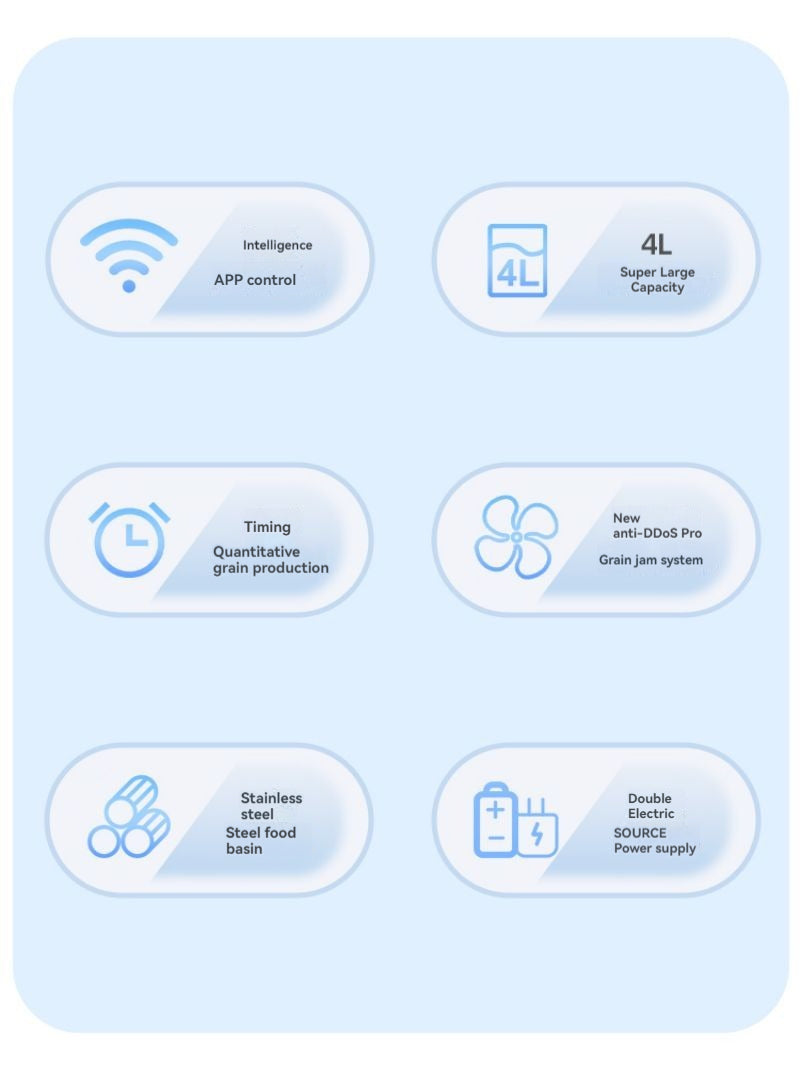 Intelligence
APP control

4L

4L
Super Large
Capacity

Timing
Quantitative
grain production

New
anti-DDoS Pro
Grain jam system

Stainless
steel
Steel food
basin

Double
Electric
SOURCE
Power supply